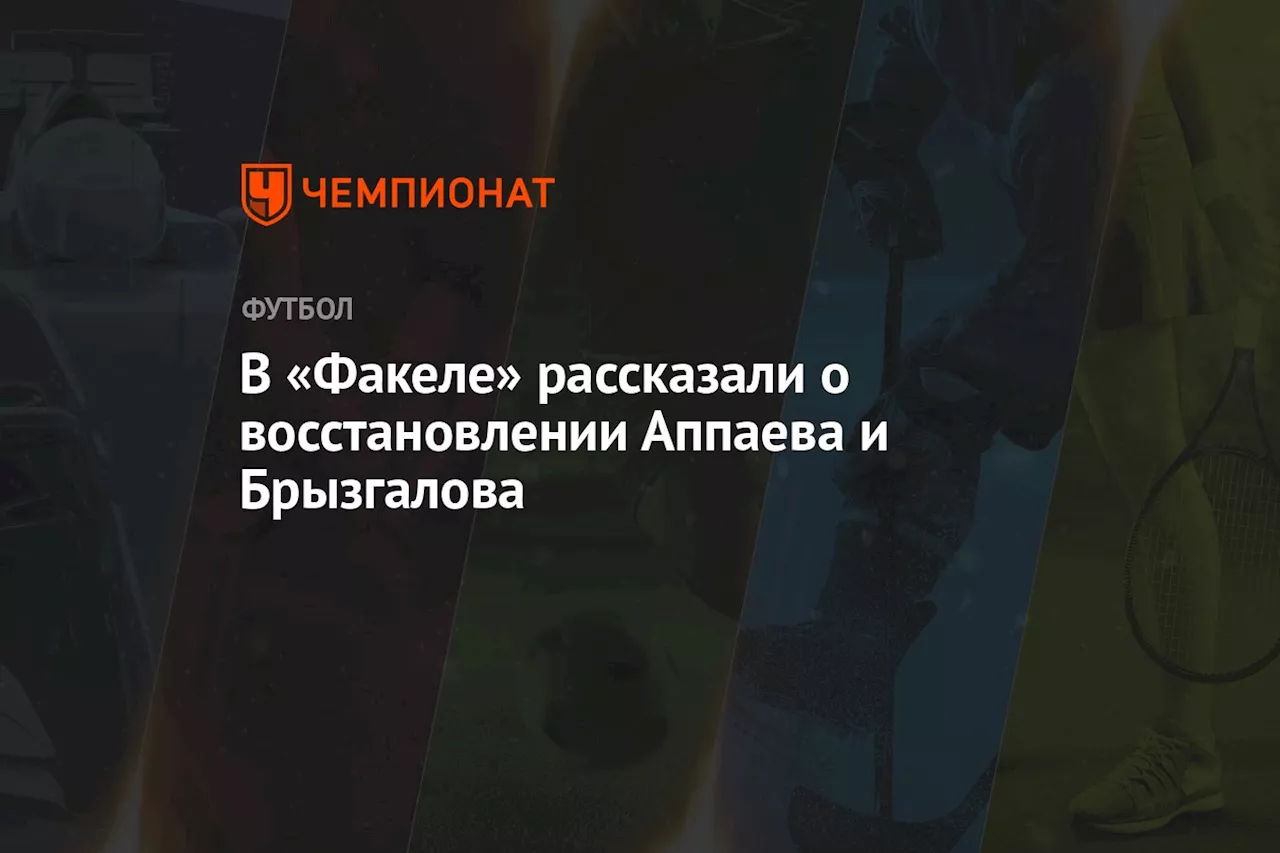 ЧЕМПИОНАТ

ФУТБОЛ

В «Факеле» рассказали о восстановлении Аппаева и Брызгалова